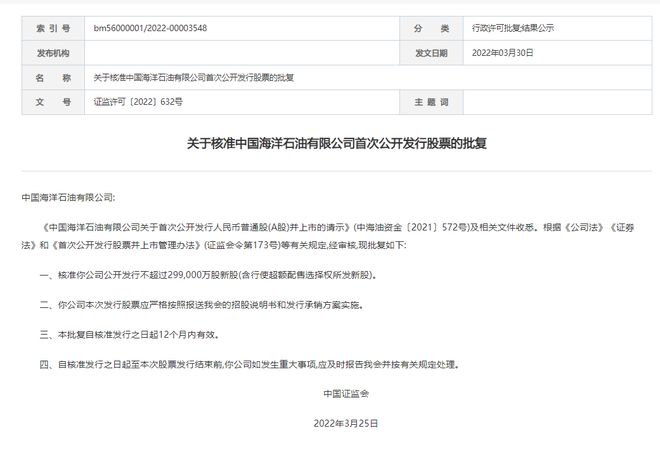 | 索 引 号 | bm56000001/2022-00003548 | 分 类 | 行政许可批复;结果公示 |
|---|---|---|---|
| 发布机构 | | 发文日期 | 2022年03月30日 |
| 名 称 | 关于核准中国海洋石油有限公司首次公开发行股票的批复 | | |
| 文 号 | 证监许可〔2022〕632号 | 主 题 词 | |

关于核准中国海洋石油有限公司首次公开发行股票的批复

中国海洋石油有限公司:

《中国海洋石油有限公司关于首次公开发行人民币普通股(A股)并上市的请示》(中海油资金〔2021〕572号)及相关文件收悉。根据《公司法》《证券法》和《首次公开发行股票并上市管理办法》(证监会令第173号)等有关规定,经审核,现批复如下:

一、核准你公司公开发行不超过299,000万股新股(含行使超额配售选择权所发新股)。

二、你公司本次发行股票应严格按照报送我会的招股说明书和发行承销方案实施。

三、本批复自核准发行之日起12个月内有效。

四、自核准发行之日起至本次股票发行结束前,你公司如发生重大事项,应及时报告我会并按有关规定处理。

中国证监会

2022年3月25日